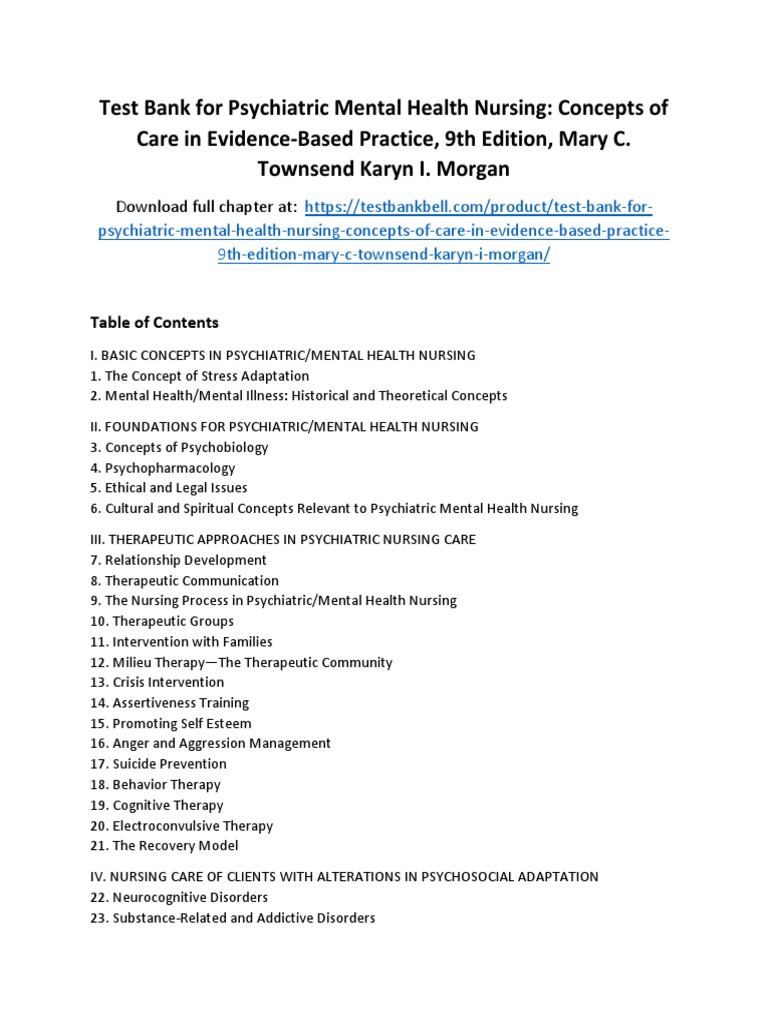 Test Bank for Psychiatric Mental Health Nursing: Concepts of Care in Evidence-Based Practice, 9th Edition, Mary C. Townsend Karyn I. Morgan

Download full chapter at: https://testbankbell.com/product/test-bank-for-psychiatric-mental-health-nursing-concepts-of-care-in-evidence-based-practice-9th-edition-mary-c-townsend-karyn-i-morgan/

Table of Contents

I. BASIC CONCEPTS IN PSYCHIATRIC/MENTAL HEALTH NURSING
1. The Concept of Stress Adaptation
2. Mental Health/Mental Illness: Historical and Theoretical Concepts

II. FOUNDATIONS FOR PSYCHIATRIC/MENTAL HEALTH NURSING
3. Concepts of Psychobiology
4. Psychopharmacology
5. Ethical and Legal Issues
6. Cultural and Spiritual Concepts Relevant to Psychiatric Mental Health Nursing

III. THERAPEUTIC APPROACHES IN PSYCHIATRIC NURSING CARE
7. Relationship Development
8. Therapeutic Communication
9. The Nursing Process in Psychiatric/Mental Health Nursing
10. Therapeutic Groups
11. Intervention with Families
12. Milieu Therapy—The Therapeutic Community
13. Crisis Intervention
14. Assertiveness Training
15. Promoting Self Esteem
16. Anger and Aggression Management
17. Suicide Prevention
18. Behavior Therapy
19. Cognitive Therapy
20. Electroconvulsive Therapy
21. The Recovery Model

IV. NURSING CARE OF CLIENTS WITH ALTERATIONS IN PSYCHOSOCIAL ADAPTATION
22. Neurocognitive Disorders
23. Substance-Related and Addictive Disorders